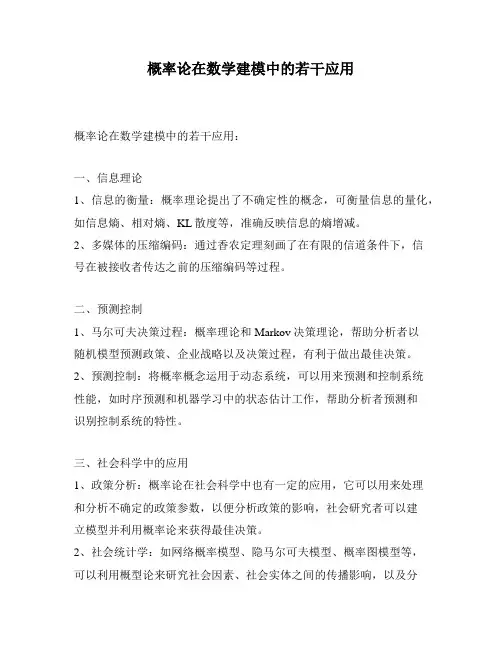 概率论在数学建模中的若干应用

概率论在数学建模中的若干应用：

一、信息理论
1、信息的衡量：概率理论提出了不确定性的概念，可衡量信息的量化，如信息熵、相对熵、KL 散度等，准确反映信息的熵增减。
2、多媒体的压缩编码：通过香农定理刻画了在有限的信道条件下，信号在被接收者传达之前的压缩编码等过程。

二、预测控制
1、马尔可夫决策过程：概率理论和 Markov 决策理论，帮助分析者以随机模型预测政策、企业战略以及决策过程，有利于做出最佳决策。
2、预测控制：将概率概念运用于动态系统，可以用来预测和控制系统性能，如时序预测和机器学习中的状态估计工作，帮助分析者预测和识别控制系统的特性。

三、社会科学中的应用
1、政策分析：概率论在社会科学中也有一定的应用，它可以用来处理和分析不确定的政策参数，以便分析政策的影响，社会研究者可以建立模型并利用概率论来获得最佳决策。
2、社会统计学：如网络概率模型、隐马尔可夫模型、概率图模型等，可以利用概型论来研究社会因素、社会实体之间的传播影响，以及分